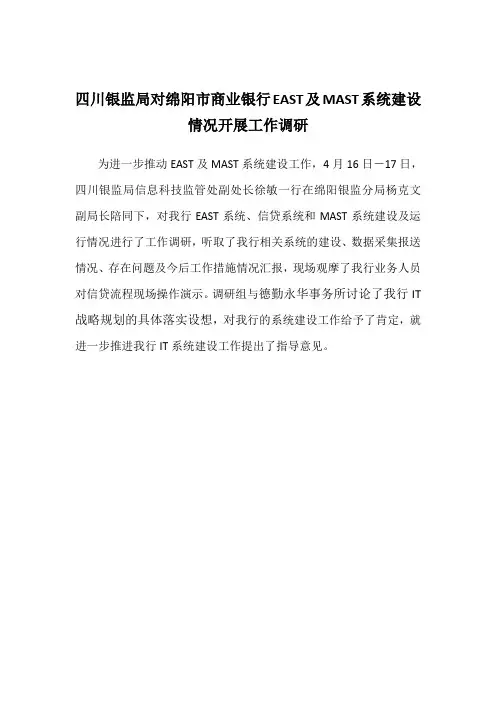 四川银监局对绵阳市商业银行EAST及MAST系统建设情况开展工作调研

为进一步推动EAST及MAST系统建设工作，4月16日－17日，四川银监局信息科技监管处副处长徐敏一行在绵阳银监分局杨克文副局长陪同下，对我行EAST系统、信贷系统和MAST系统建设及运行情况进行了工作调研，听取了我行相关系统的建设、数据采集报送情况、存在问题及今后工作措施情况汇报，现场观摩了我行业务人员对信贷流程现场操作演示。调研组与德勤永华事务所讨论了我行IT战略规划的具体落实设想，对我行的系统建设工作给予了肯定，就进一步推进我行IT系统建设工作提出了指导意见。